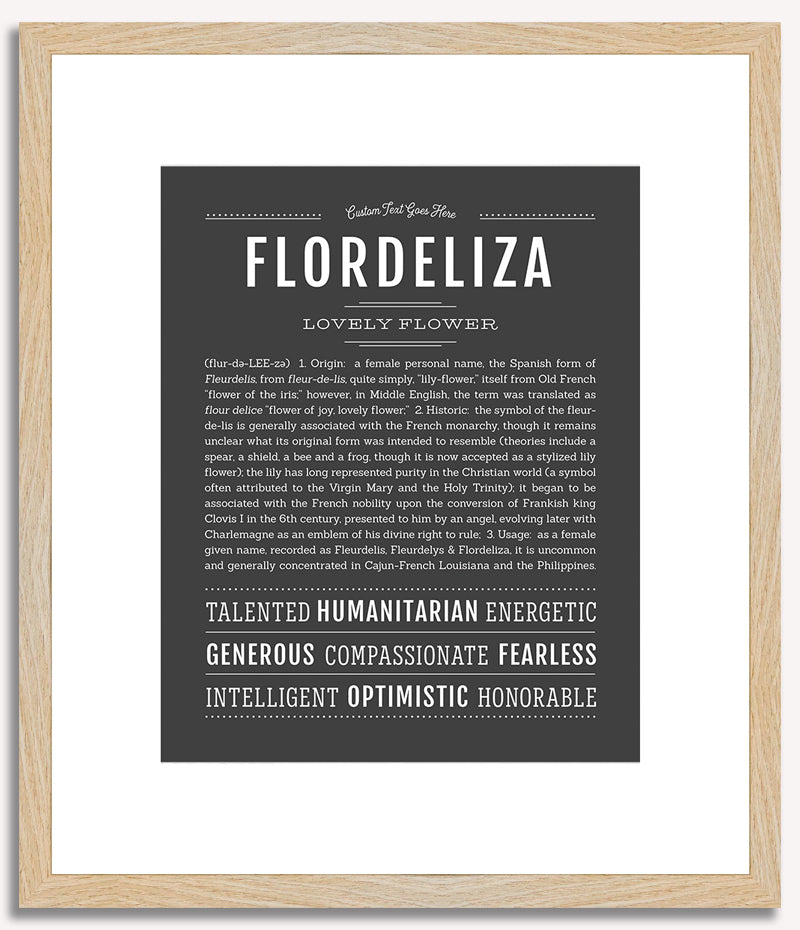 Custom Text Goes Here

FLORDELIZA

LOVELY FLOWER

(flur-də-LEE-zə) 1. Origin: a female personal name, the Spanish form of Fleurdelis, from fleur-de-lis, quite simply, "lily-flower," itself from Old French "flower of the iris;" however, in Middle English, the term was translated as flour delice "flower of joy, lovely flower;" 2. Historic: the symbol of the fleur-de-lis is generally associated with the French monarchy, though it remains unclear what its original form was intended to resemble (theories include a spear, a shield, a bee and a frog, though it is now accepted as a stylized lily flower); the lily has long represented purity in the Christian world (a symbol often attributed to the Virgin Mary and the Holy Trinity); it began to be associated with the French nobility upon the conversion of Frankish king Clovis I in the 6th century, presented to him by an angel, evolving later with Charlemagne as an emblem of his divine right to rule; 3. Usage: as a female given name, recorded as Fleurdelis, Fleurdelys & Flordeliza, it is uncommon and generally concentrated in Cajun-French Louisiana and the Philippines.

TALENTED HUMANITARIAN ENERGETIC

GENEROUS COMPASSIONATE FEARLESS

INTELLIGENT OPTIMISTIC HONORABLE